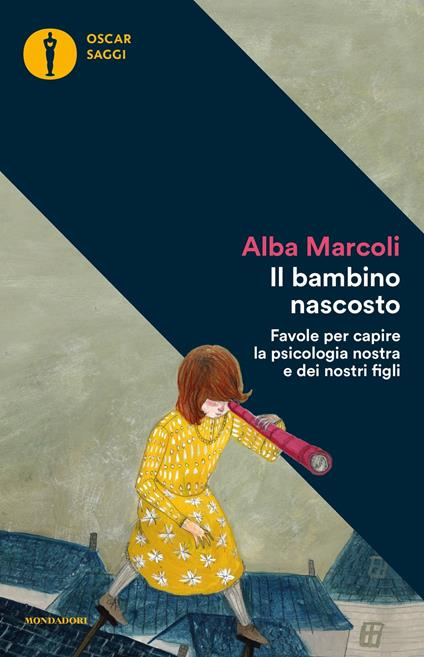 OSCAR
SAGGI

Alba Marcoli
Il bambino nascosto

Favole per capire la psicologia nostra e dei nostri figli

MONDADORI